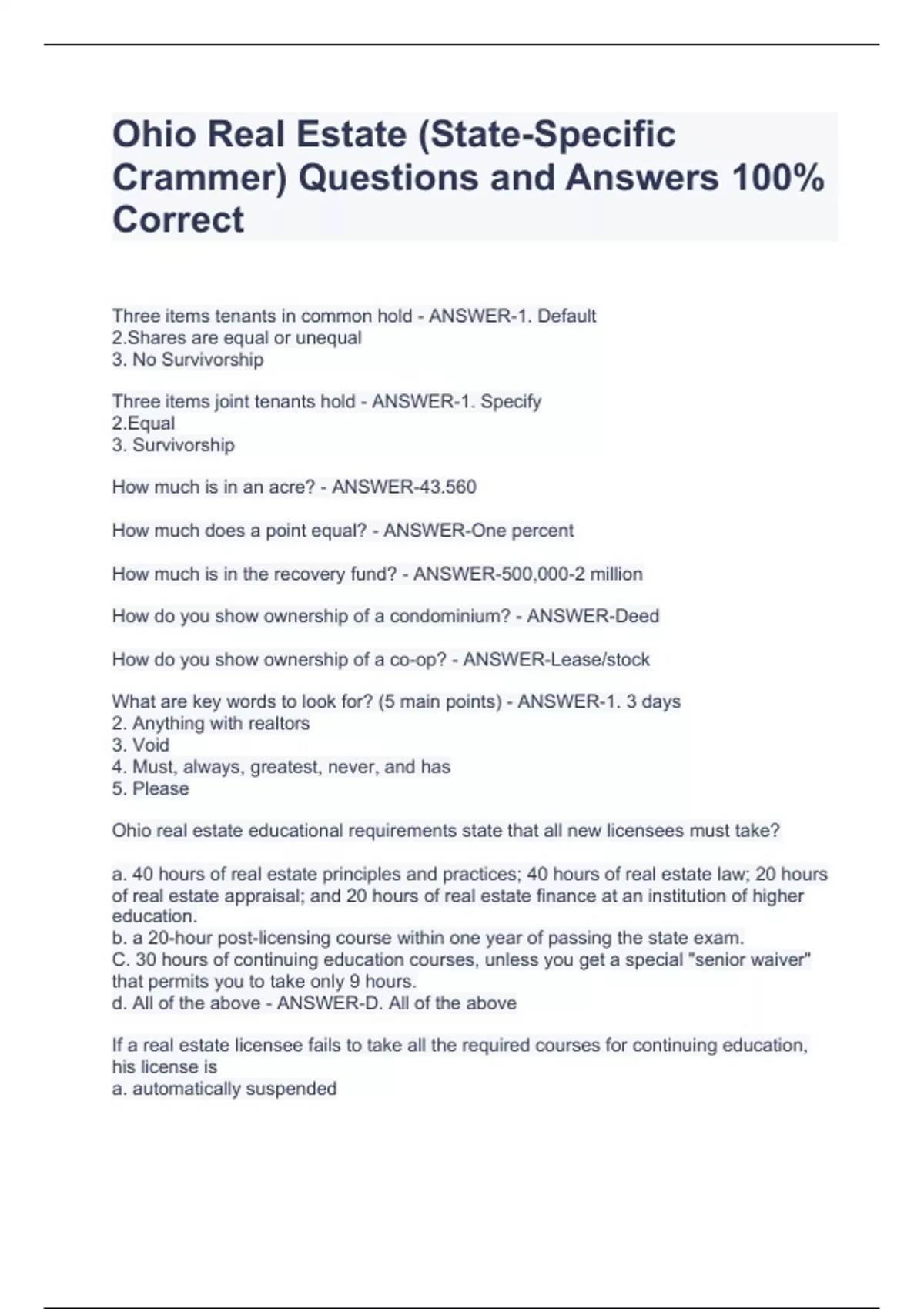 Ohio Real Estate (State-Specific Crammer) Questions and Answers 100% Correct

Three items tenants in common hold - ANSWER-1. Default
2.Shares are equal or unequal
3. No Survivorship

Three items joint tenants hold - ANSWER-1. Specify
2.Equal
3. Survivorship

How much is in an acre? - ANSWER-43.560

How much does a point equal? - ANSWER-One percent

How much is in the recovery fund? - ANSWER-500,000-2 million

How do you show ownership of a condominium? - ANSWER-Deed

How do you show ownership of a co-op? - ANSWER-Lease/stock

What are key words to look for? (5 main points) - ANSWER-1. 3 days
2. Anything with realtors
3. Void
4. Must, always, greatest, never, and has
5. Please

Ohio real estate educational requirements state that all new licensees must take?

a. 40 hours of real estate principles and practices; 40 hours of real estate law; 20 hours of real estate appraisal; and 20 hours of real estate finance at an institution of higher education.
b. a 20-hour post-licensing course within one year of passing the state exam.
C. 30 hours of continuing education courses, unless you get a special "senior waiver" that permits you to take only 9 hours.
d. All of the above - ANSWER-D. All of the above

If a real estate licensee fails to take all the required courses for continuing education, his license is
a. automatically suspended